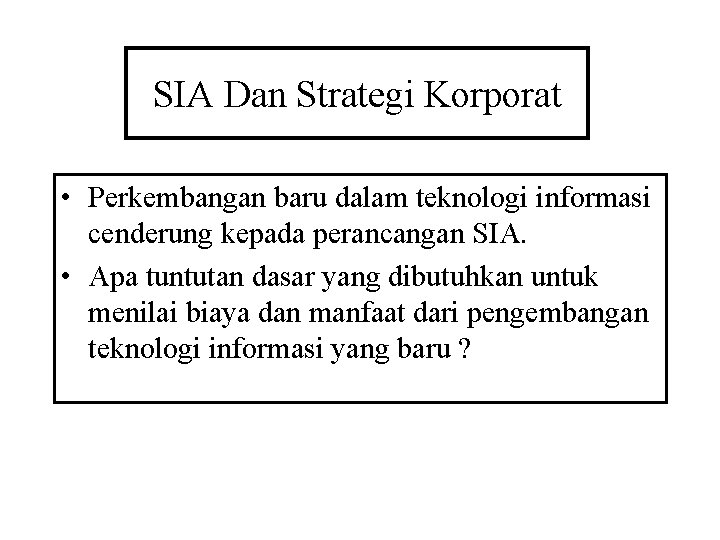 SIA Dan Strategi Korporat

• Perkembangan baru dalam teknologi informasi cenderung kepada perancangan SIA.
• Apa tuntutan dasar yang dibutuhkan untuk menilai biaya dan manfaat dari pengembangan teknologi informasi yang baru ?